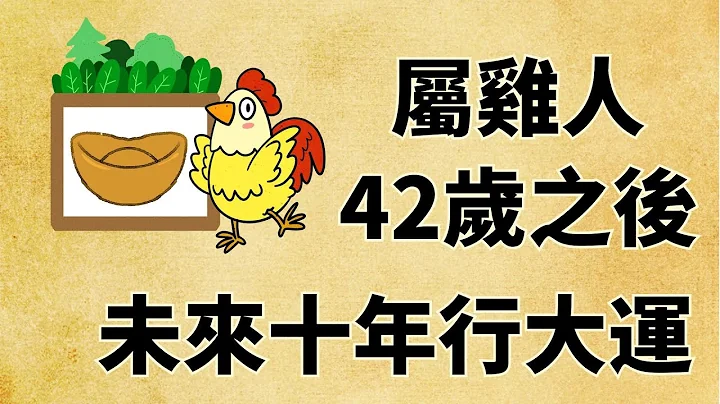 屬雞人
42歲之後
未來十年行大運